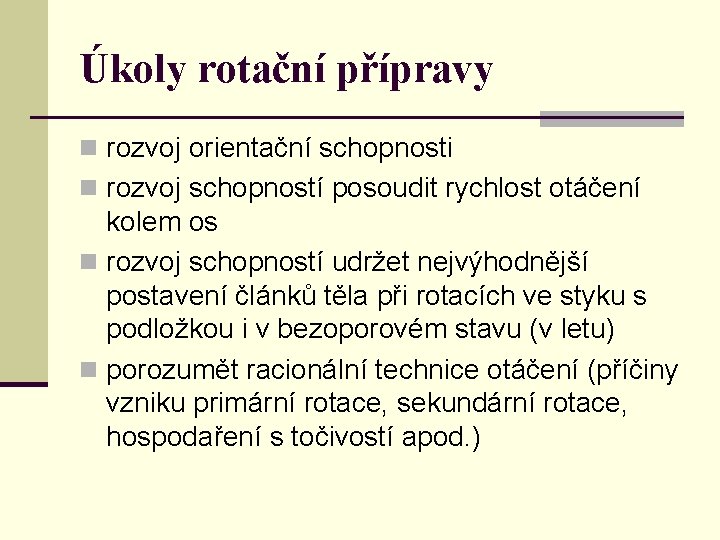 Úkoly rotační přípravy

rozvoj orientační schopnosti

rozvoj schopností posoudit rychlost otáčení kolem os

rozvoj schopností udržet nejvýhodnější postavení článků těla při rotacích ve styku s podložkou i v bezoporovém stavu (v letu)

porozumět racionální technice otáčení (příčiny vzniku primární rotace, sekundární rotace, hospodaření s točivostí apod.)